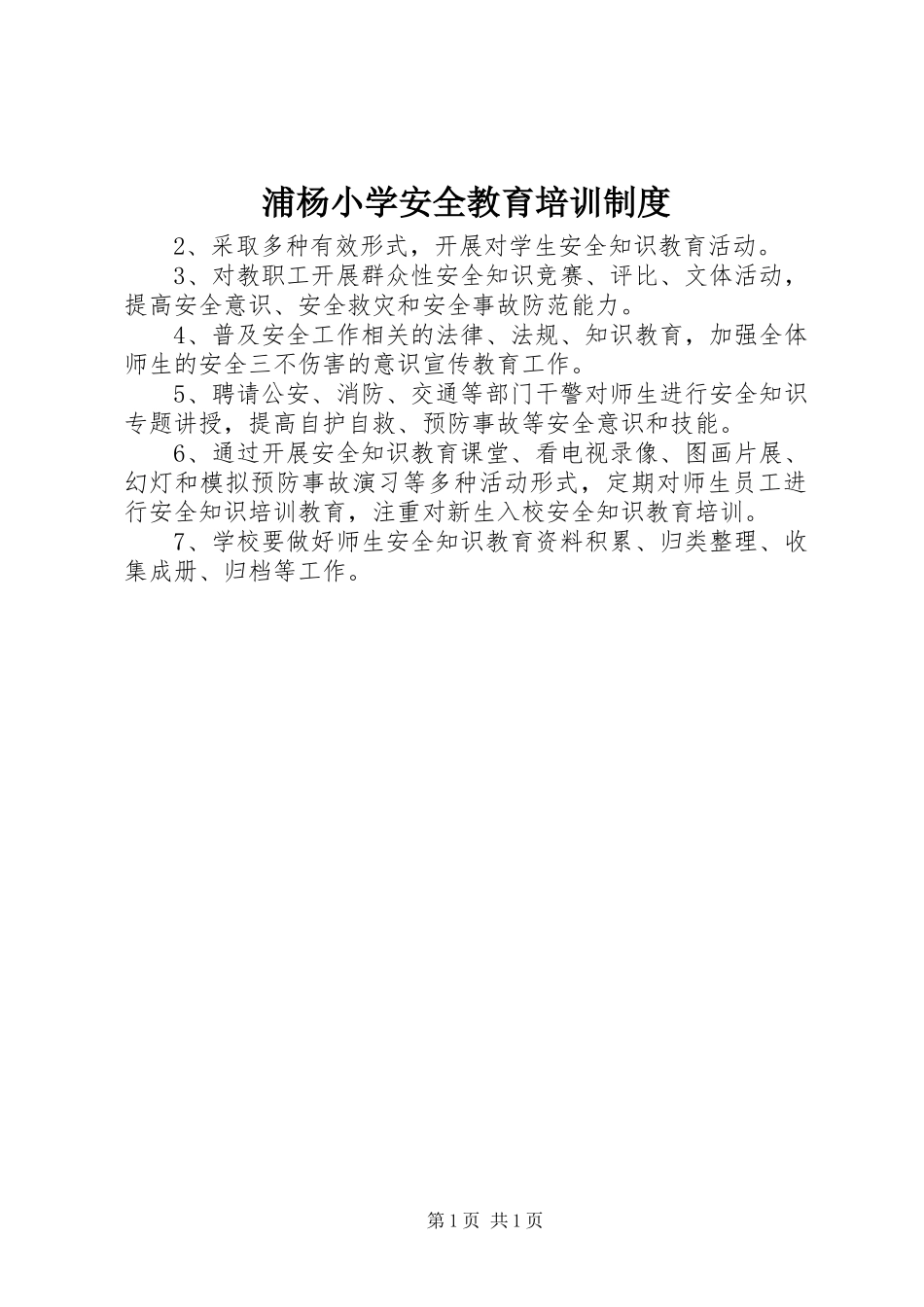 浦杨小学安全教育培训制度

2、采取多种有效形式，开展对学生安全知识教育活动。

3、对教职工开展群众性安全知识竞赛、评比、文体活动，提高安全意识、安全救灾和安全事故防范能力。

4、普及安全工作相关的法律、法规、知识教育，加强全体师生的安全三不伤害的意识宣传教育工作。

5、聘请公安、消防、交通等部门干警对师生进行安全知识专题讲授，提高自护自救、预防事故等安全意识和技能。

6、通过开展安全知识教育课堂、看电视录像、图画片展、幻灯和模拟预防事故演习等多种活动形式，定期对师生员工进行安全知识培训教育，注重对新生入校安全知识教育培训。

7、学校要做好师生安全知识教育资料积累、归类整理、收集成册、归档等工作。

第1页 共1页